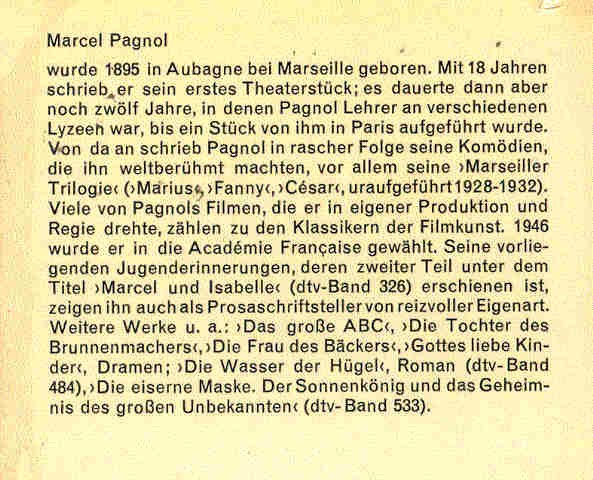 Marcel Pagnol

wurde 1895 in Aubagne bei Marseille geboren. Mit 18 Jahren schrieb er sein erstes Theaterstück; es dauerte dann aber noch zwölf Jahre, in denen Pagnol Lehrer an verschiedenen Lyzeen war, bis ein Stück von ihm in Paris aufgeführt wurde. Von da an schrieb Pagnol in rascher Folge seine Komödien, die ihn weltberühmt machten, vor allem seine ›Marseiller Trilogie‹ (›Marius‹, ›Fanny‹, ›César‹, uraufgeführt 1928-1932). Viele von Pagnols Filmen, die er in eigener Produktion und Regie drehte, zählen zu den Klassikern der Filmkunst. 1946 wurde er in die Académie Française gewählt. Seine vorliegenden Jugenderinnerungen, deren zweiter Teil unter dem Titel ›Marcel und Isabelle‹ (dtv-Band 326) erschienen ist, zeigen ihn auch als Prosaschriftsteller von reizvoller Eigenart. Weitere Werke u. a.: ›Das große ABC‹, ›Die Tochter des Brunnenmachers‹, ›Die Frau des Bäckers‹, ›Gottes liebe Kinder‹, Dramen; ›Die Wasser der Hügel‹, Roman (dtv-Band 484), ›Die eiserne Maske. Der Sonnenkönig und das Geheimnis des großen Unbekannten‹ (dtv-Band 533).